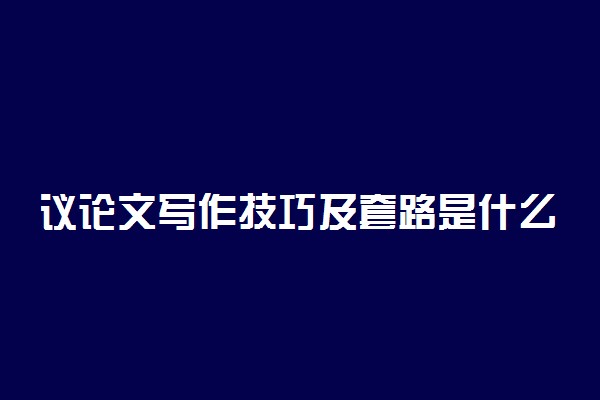 议论文写作技巧及套路是什么